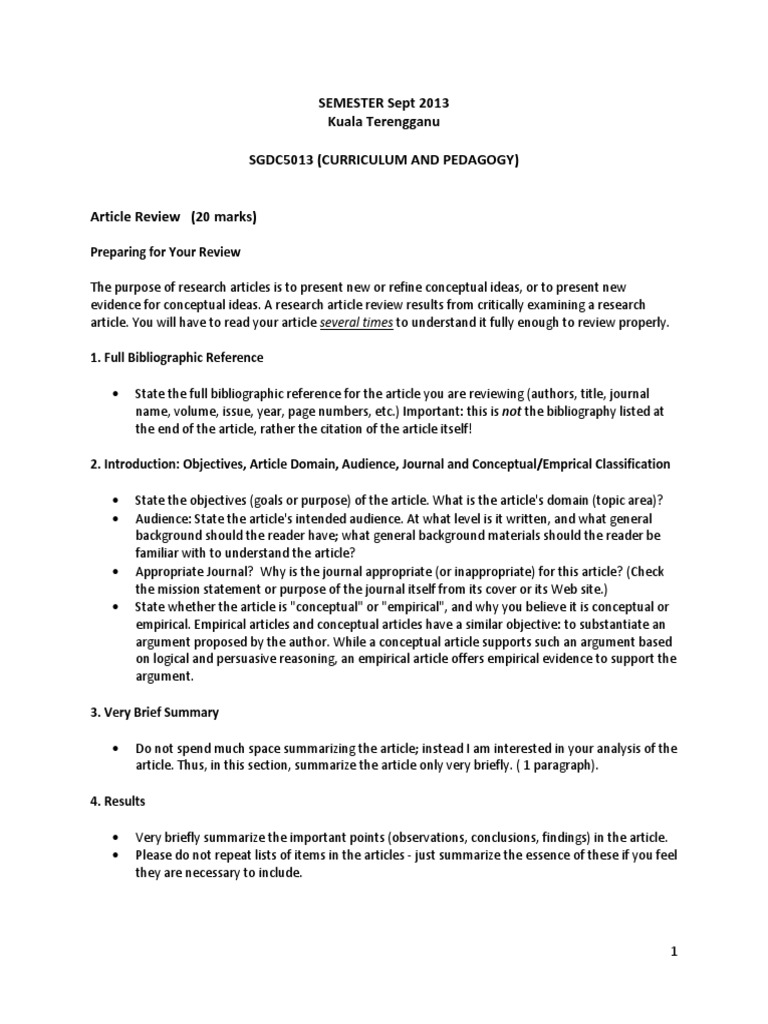 SEMESTER Sept 2013
Kuala Terengganu

SGDC5013 (CURRICULUM AND PEDAGOGY)

Article Review (20 marks)

Preparing for Your Review

The purpose of research articles is to present new or refine conceptual ideas, or to present new evidence for conceptual ideas. A research article review results from critically examining a research article. You will have to read your article several times to understand it fully enough to review properly.

1. Full Bibliographic Reference

• State the full bibliographic reference for the article you are reviewing (authors, title, journal name, volume, issue, year, page numbers, etc.) Important: this is not the bibliography listed at the end of the article, rather the citation of the article itself!

2. Introduction: Objectives, Article Domain, Audience, Journal and Conceptual/Emprical Classification

• State the objectives (goals or purpose) of the article. What is the article's domain (topic area)?
• Audience: State the article's intended audience. At what level is it written, and what general background should the reader have; what general background materials should the reader be familiar with to understand the article?
• Appropriate Journal? Why is the journal appropriate (or inappropriate) for this article? (Check the mission statement or purpose of the journal itself from its cover or its Web site.)
• State whether the article is "conceptual" or "empirical", and why you believe it is conceptual or empirical. Empirical articles and conceptual articles have a similar objective: to substantiate an argument proposed by the author. While a conceptual article supports such an argument based on logical and persuasive reasoning, an empirical article offers empirical evidence to support the argument.

3. Very Brief Summary

• Do not spend much space summarizing the article; instead I am interested in your analysis of the article. Thus, in this section, summarize the article only very briefly. ( 1 paragraph).

4. Results

• Very briefly summarize the important points (observations, conclusions, findings) in the article.
• Please do not repeat lists of items in the articles - just summarize the essence of these if you feel they are necessary to include.

1